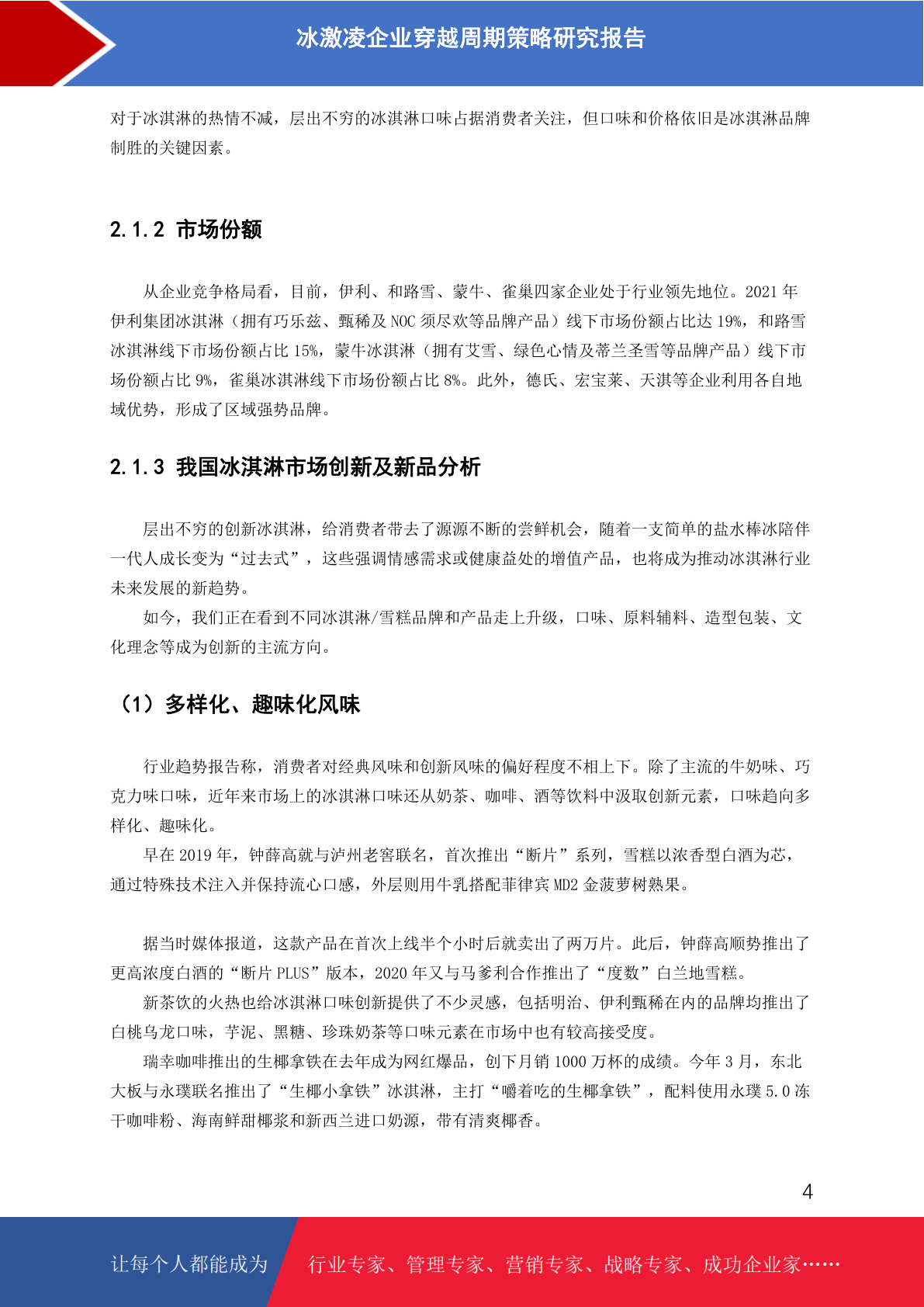 冰激凌企业穿越周期策略研究报告

对于冰淇淋的热情不减，层出不穷的冰淇淋口味占据消费者关注，但口味和价格依旧是冰淇淋品牌制胜的关键因素。

2.1.2 市场份额

从企业竞争格局看，目前，伊利、和路雪、蒙牛、雀巢四家企业处于行业领先地位。2021 年伊利集团冰淇淋（拥有巧乐兹、甄稀及 NOC 须尽欢等品牌产品）线下市场份额占比达 19%，和路雪冰淇淋线下市场份额占比 15%，蒙牛冰淇淋（拥有艾雪、绿色心情及蒂兰圣雪等品牌产品）线下市场份额占比 9%，雀巢冰淇淋线下市场份额占比 8%。此外，德氏、宏宝莱、天淇等企业利用各自地域优势，形成了区域强势品牌。

2.1.3 我国冰淇淋市场创新及新品分析

层出不穷的创新冰淇淋，给消费者带去了源源不断的尝鲜机会，随着一支简单的盐水棒冰陪伴一代人成长变为“过去式”，这些强调情感需求或健康益处的增值产品，也将成为推动冰淇淋行业未来发展的新趋势。

如今，我们正在看到不同冰淇淋/雪糕品牌和产品走上升级，口味、原料辅料、造型包装、文化理念等成为创新的主流方向。

（1）多样化、趣味化风味

行业趋势报告称，消费者对经典风味和创新风味的偏好程度不相上下。除了主流的牛奶味、巧克力味口味，近年来市场上的冰淇淋口味还从奶茶、咖啡、酒等饮料中汲取创新元素，口味趋向多样化、趣味化。

早在 2019 年，钟薛高就与泸州老窖联名，首次推出“断片”系列，雪糕以浓香型白酒为芯，通过特殊技术注入并保持流心口感，外层则用牛乳搭配菲律宾 MD2 金菠萝树熟果。

据当时媒体报道，这款产品在首次上线半个小时后就卖出了两万片。此后，钟薛高顺势推出了更高浓度白酒的“断片 PLUS”版本，2020 年又与马爹利合作推出了“度数”白兰地雪糕。

新茶饮的火热也给冰淇淋口味创新提供了不少灵感，包括明治、伊利甄稀在内的品牌均推出了白桃乌龙口味，芋泥、黑糖、珍珠奶茶等口味元素在市场中也有较高接受度。

瑞幸咖啡推出的生椰拿铁在去年成为网红爆品，创下月销 1000 万杯的成绩。今年 3 月，东北大板与永璞联名推出了“生椰小拿铁”冰淇淋，主打“嚼着吃的生椰拿铁”，配料使用永璞 5.0 冻干咖啡粉、海南鲜甜椰浆和新西兰进口奶源，带有清爽椰香。

4

让每个人都能成为 行业专家、管理专家、营销专家、战略专家、成功企业家……